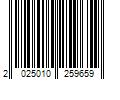 2 025010 259659